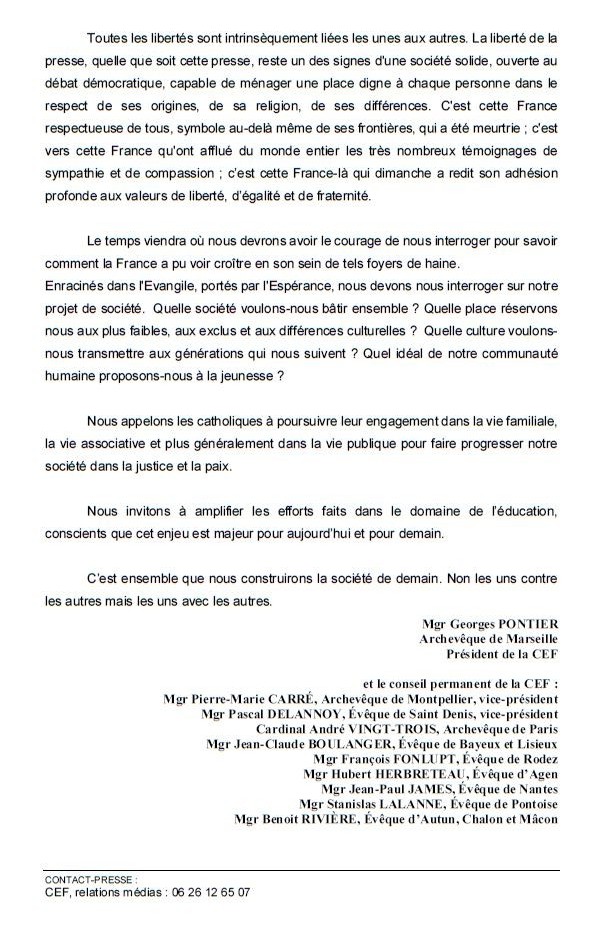 Toutes les libertés sont intrinsèquement liées les unes aux autres. La liberté de la presse, quelle que soit cette presse, reste un des signes d'une société solide, ouverte au débat démocratique, capable de ménager une place digne à chaque personne dans le respect de ses origines, de sa religion, de ses différences. C'est cette France respectueuse de tous, symbole au-delà même de ses frontières, qui a été meurtrie ; c'est vers cette France qu'ont afflué du monde entier les très nombreux témoignages de sympathie et de compassion ; c'est cette France-là qui dimanche a redit son adhésion profonde aux valeurs de liberté, d'égalité et de fraternité.

Le temps viendra où nous devrons avoir le courage de nous interroger pour savoir comment la France a pu voir croître en son sein de tels foyers de haine.
Enracinés dans l'Evangile, portés par l'Espérance, nous devons nous interroger sur notre projet de société. Quelle société voulons-nous bâtir ensemble ? Quelle place réservons nous aux plus faibles, aux exclus et aux différences culturelles ? Quelle culture voulons-nous transmettre aux générations qui nous suivent ? Quel idéal de notre communauté humaine proposons-nous à la jeunesse ?

Nous appelons les catholiques à poursuivre leur engagement dans la vie familiale, la vie associative et plus généralement dans la vie publique pour faire progresser notre société dans la justice et la paix.

Nous invitons à amplifier les efforts faits dans le domaine de l'éducation, conscients que cet enjeu est majeur pour aujourd'hui et pour demain.

C'est ensemble que nous construirons la société de demain. Non les uns contre les autres mais les uns avec les autres.

Mgr Georges PONTIER
Archevêque de Marseille
Président de la CEF

et le conseil permanent de la CEF :
Mgr Pierre-Marie CARRÉ, Archevêque de Montpellier, vice-président
Mgr Pascal DELANNOY, Évêque de Saint Denis, vice-président
Cardinal André VINGT-TROIS, Archevêque de Paris
Mgr Jean-Claude BOULANGER, Évêque de Bayeux et Lisieux
Mgr François FONLUPT, Évêque de Rodez
Mgr Hubert HERBRETEAU, Évêque d'Agen
Mgr Jean-Paul JAMES, Évêque de Nantes
Mgr Stanislas LALANNE, Évêque de Pontoise
Mgr Benoit RIVIÈRE, Évêque d'Autun, Chalon et Mâcon

CONTACT-PRESSE :
CEF, relations médias : 06 26 12 65 07